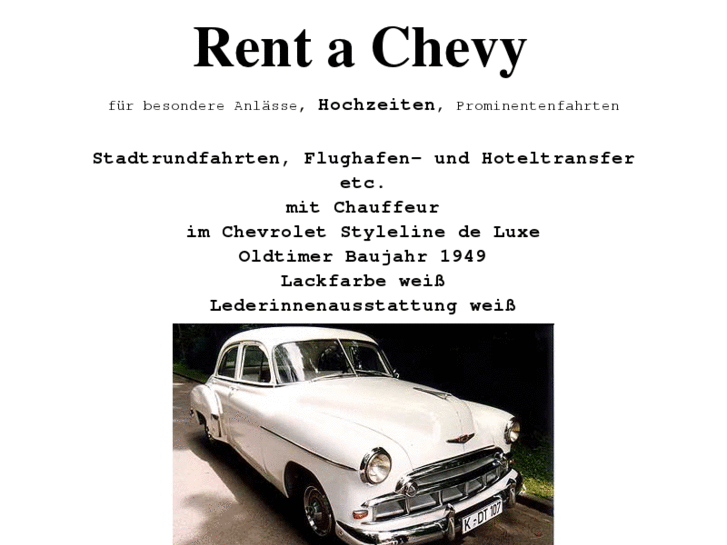 Rent a Chevy

für besondere Anlässe, Hochzeiten, Prominentenfahrten

Stadtrundfahrten, Flughafen- und Hoteltransfer
etc.
mit Chauffeur
im Chevrolet Styleline de Luxe
Oldtimer Baujahr 1949
Lackfarbe weiß
Lederinnenausstattung weiß

K-DT 107